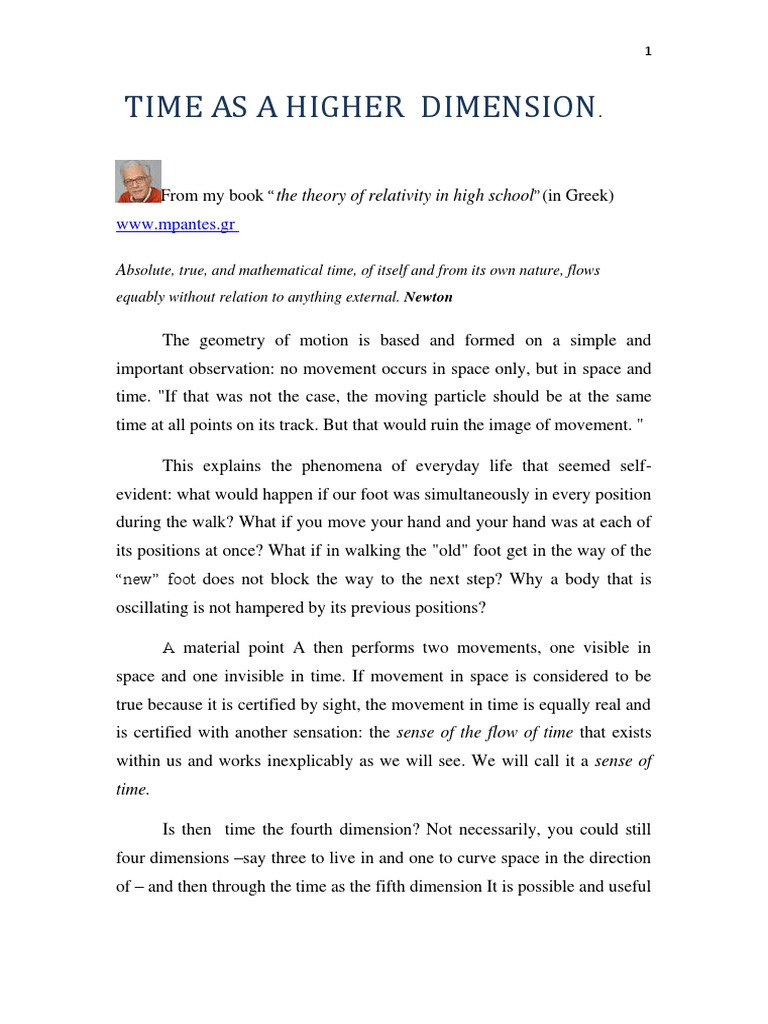 1

TIME AS A HIGHER DIMENSION.

From my book "the theory of relativity in high school" (in Greek) www.mpantes.gr

Absolute, true, and mathematical time, of itself and from its own nature, flows equably without relation to anything external. Newton

The geometry of motion is based and formed on a simple and important observation: no movement occurs in space only, but in space and time. "If that was not the case, the moving particle should be at the same time at all points on its track. But that would ruin the image of movement. "

This explains the phenomena of everyday life that seemed self-evident: what would happen if our foot was simultaneously in every position during the walk? What if you move your hand and your hand was at each of its positions at once? What if in walking the "old" foot get in the way of the "new" foot does not block the way to the next step? Why a body that is oscillating is not hampered by its previous positions?

A material point A then performs two movements, one visible in space and one invisible in time. If movement in space is considered to be true because it is certified by sight, the movement in time is equally real and is certified with another sensation: the sense of the flow of time that exists within us and works inexplicably as we will see. We will call it a sense of time.

Is then time the fourth dimension? Not necessarily, you could still four dimensions –say three to live in and one to curve space in the direction of – and then through the time as the fifth dimension It is possible and useful